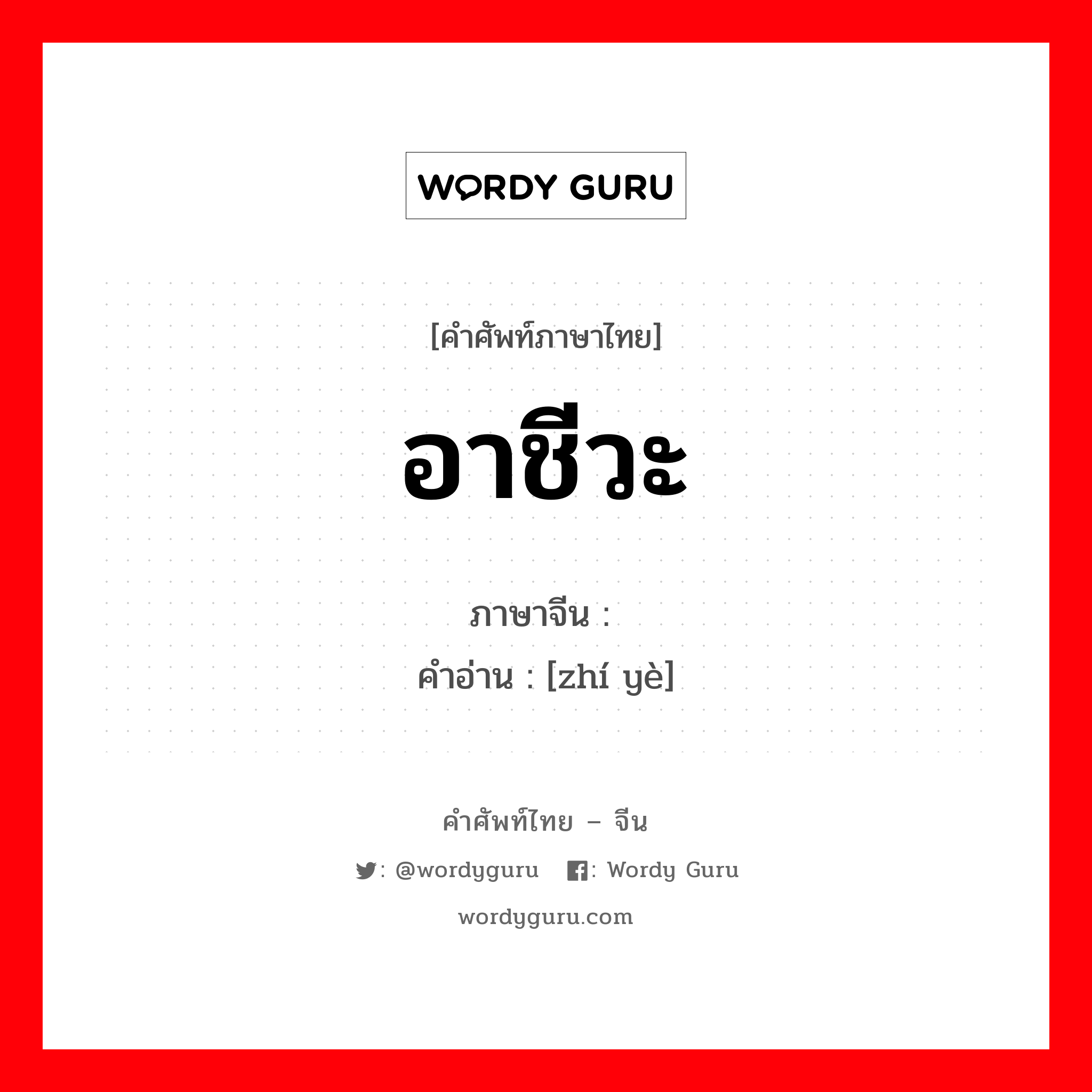 WORDY GURU

[คำศัพท์ภาษาไทย]

อาชีวะ

ภาษาจีน :

คำอ่าน : [zhí yè]

คำศัพท์ไทย – จีน

: @wordyguru : Wordy Guru

wordyguru.com